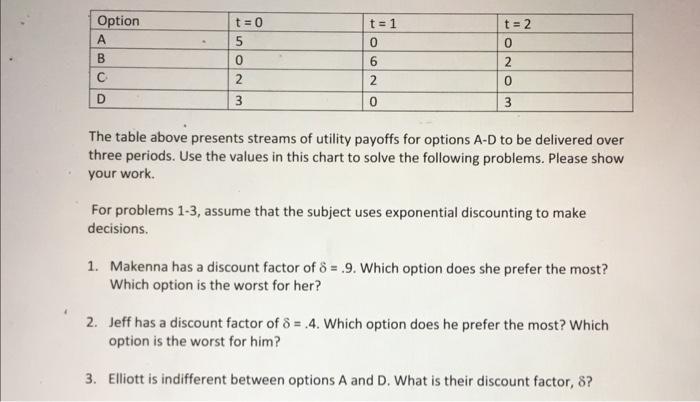 | Option | t = 0 | t = 1 | t = 2 |
|---|---|---|---|
| A | 5 | 0 | 0 |
| B | 0 | 6 | 2 |
| C | 2 | 2 | 0 |
| D | 3 | 0 | 3 |

The table above presents streams of utility payoffs for options A-D to be delivered over three periods. Use the values in this chart to solve the following problems. Please show your work.

For problems 1-3, assume that the subject uses exponential discounting to make decisions.

1. Makenna has a discount factor of $\delta = .9$. Which option does she prefer the most? Which option is the worst for her?

2. Jeff has a discount factor of $\delta = .4$. Which option does he prefer the most? Which option is the worst for him?

3. Elliott is indifferent between options A and D. What is their discount factor, $\delta$?